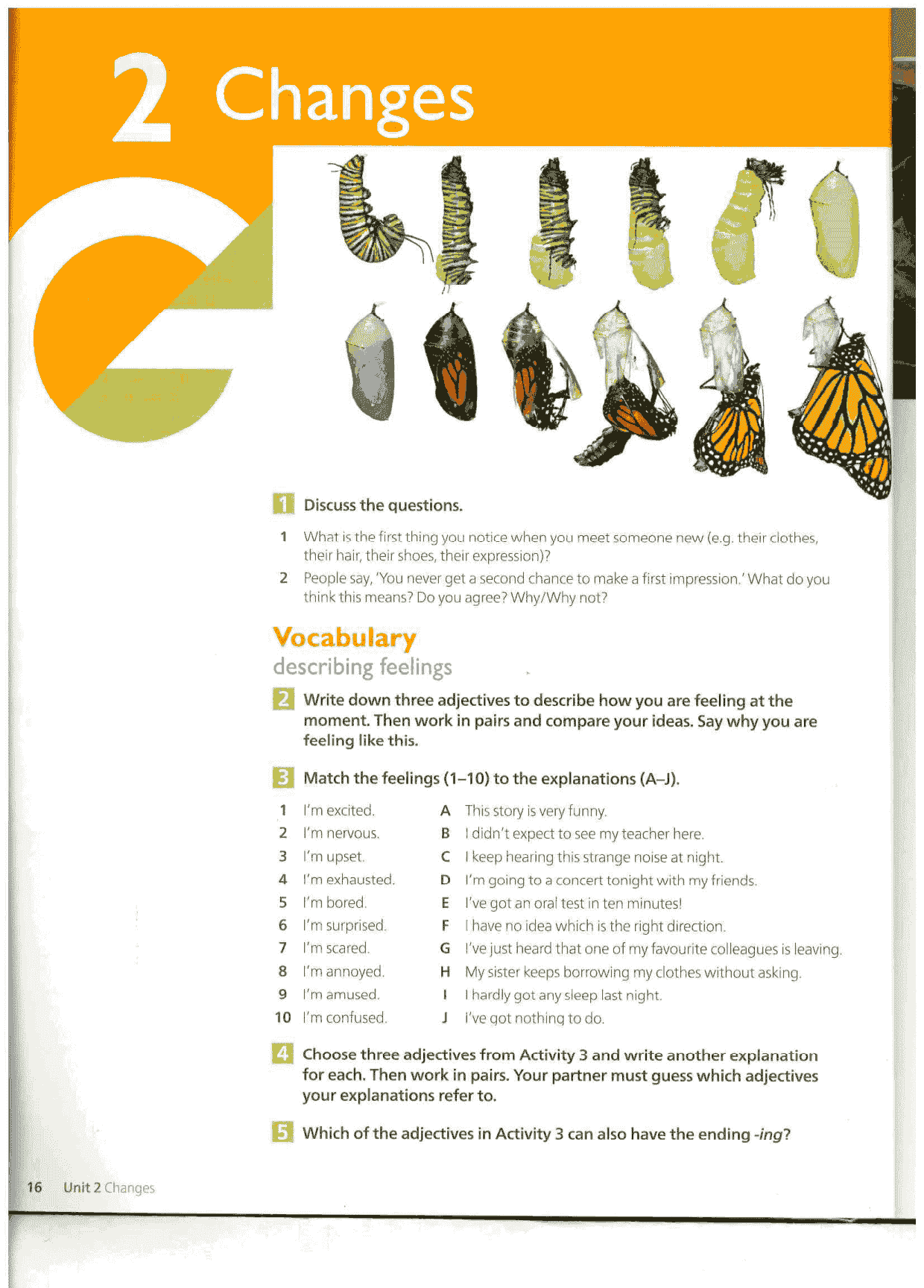 2 Changes

1 Discuss the questions.

1 What is the first thing you notice when you meet someone new (e.g. their clothes, their hair, their shoes, their expression)?

2 People say, 'You never get a second chance to make a first impression.' What do you think this means? Do you agree? Why/Why not?

Vocabulary
describing feelings

2 Write down three adjectives to describe how you are feeling at the moment. Then work in pairs and compare your ideas. Say why you are feeling like this.

3 Match the feelings (1–10) to the explanations (A–J).

1 I'm excited.
2 I'm nervous.
3 I'm upset.
4 I'm exhausted.
5 I'm bored.
6 I'm surprised.
7 I'm scared.
8 I'm annoyed.
9 I'm amused.
10 I'm confused.

A This story is very funny.
B I didn't expect to see my teacher here.
C I keep hearing this strange noise at night.
D I'm going to a concert tonight with my friends.
E I've got an oral test in ten minutes!
F I have no idea which is the right direction.
G I've just heard that one of my favourite colleagues is leaving.
H My sister keeps borrowing my clothes without asking.
I I hardly got any sleep last night.
J I've got nothing to do.

4 Choose three adjectives from Activity 3 and write another explanation for each. Then work in pairs. Your partner must guess which adjectives your explanations refer to.

5 Which of the adjectives in Activity 3 can also have the ending -ing?

16 Unit 2 Changes